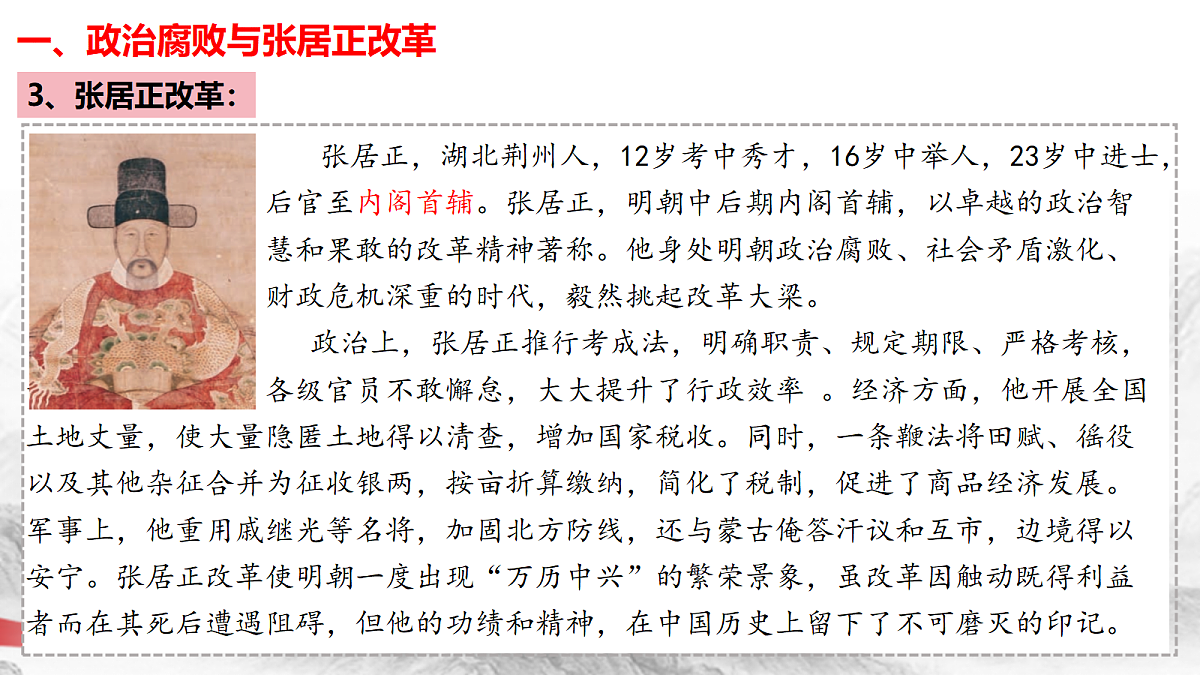 一、政治腐败与张居正改革

3、张居正改革：

张居正，湖北荆州人，12岁考中秀才，16岁中举人，23岁中进士，后官至内阁首辅。张居正，明朝中后期内阁首辅，以卓越的政治智慧和果敢的改革精神著称。他身处明朝政治腐败、社会矛盾激化、财政危机深重的时代，毅然挑起改革大梁。

政治上，张居正推行考成法，明确职责、规定期限、严格考核，各级官员不敢懈怠，大大提升了行政效率 。经济方面，他开展全国土地丈量，使大量隐匿土地得以清查，增加国家税收。同时，一条鞭法将田赋、徭役以及其他杂征合并为征收银两，按亩折算缴纳，简化了税制，促进了商品经济发展。军事上，他重用戚继光等名将，加固北方防线，还与蒙古俺答汗议和互市，边境得以安宁。张居正改革使明朝一度出现“万历中兴”的繁荣景象，虽改革因触动既得利益者而在其死后遭遇阻碍，但他的功绩和精神，在中国历史上留下了不可磨灭的印记。